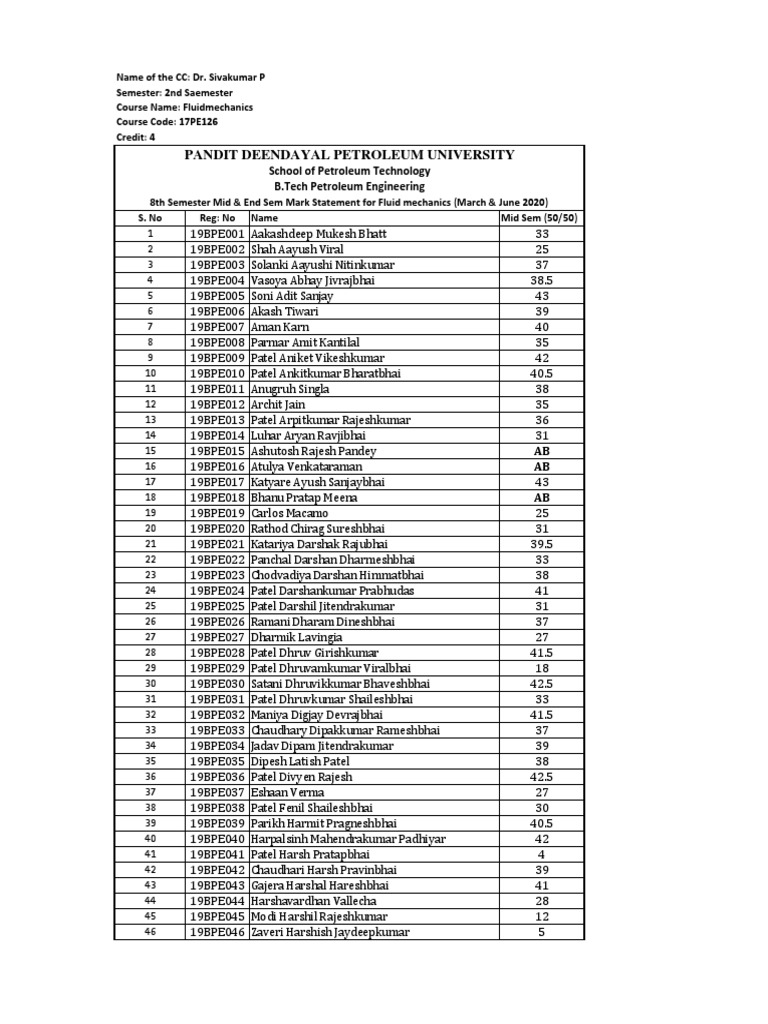 Name of the CC: Dr. Sivakumar P
Semester: 2nd Saemester
Course Name: Fluidmechanics
Course Code: 17PE126
Credit: 4

PANDIT DEENDAYAL PETROLEUM UNIVERSITY
School of Petroleum Technology
B.Tech Petroleum Engineering
8th Semester Mid & End Sem Mark Statement for Fluid mechanics (March & June 2020)

| S. No | Reg: No | Name | Mid Sem (50/50) |
|---|---|---|---|
| 1 | 19BPE001 | Aakashdeep Mukesh Bhatt | 33 |
| 2 | 19BPE002 | Shah Aayush Viral | 25 |
| 3 | 19BPE003 | Solanki Aayushi Nitinkumar | 37 |
| 4 | 19BPE004 | Vasoya Abhay Jivrajbhai | 38.5 |
| 5 | 19BPE005 | Soni Adit Sanjay | 43 |
| 6 | 19BPE006 | Akash Tiwari | 39 |
| 7 | 19BPE007 | Aman Karn | 40 |
| 8 | 19BPE008 | Parmar Amit Kantilal | 35 |
| 9 | 19BPE009 | Patel Aniket Vikeshkumar | 42 |
| 10 | 19BPE010 | Patel Ankitkumar Bharatbhai | 40.5 |
| 11 | 19BPE011 | Anugruh Singla | 38 |
| 12 | 19BPE012 | Archit Jain | 35 |
| 13 | 19BPE013 | Patel Arpitkumar Rajeshkumar | 36 |
| 14 | 19BPE014 | Luhar Aryan Ravjibhai | 31 |
| 15 | 19BPE015 | Ashutosh Rajesh Pandey | AB |
| 16 | 19BPE016 | Atulya Venkataraman | AB |
| 17 | 19BPE017 | Katyare Ayush Sanjaybhai | 43 |
| 18 | 19BPE018 | Bhanu Pratap Meena | AB |
| 19 | 19BPE019 | Carlos Macamo | 25 |
| 20 | 19BPE020 | Rathod Chirag Sureshbhai | 31 |
| 21 | 19BPE021 | Katariya Darshak Rajubhai | 39.5 |
| 22 | 19BPE022 | Panchal Darshan Dharmeshbhai | 33 |
| 23 | 19BPE023 | Chodvadiya Darshan Himmatbhai | 38 |
| 24 | 19BPE024 | Patel Darshankumar Prabhudas | 41 |
| 25 | 19BPE025 | Patel Darshil Jitendrakumar | 31 |
| 26 | 19BPE026 | Ramani Dharam Dineshbhai | 37 |
| 27 | 19BPE027 | Dharmik Lavingia | 27 |
| 28 | 19BPE028 | Patel Dhruv Girishkumar | 41.5 |
| 29 | 19BPE029 | Patel Dhruvamkumar Viralbhai | 18 |
| 30 | 19BPE030 | Satani Dhruvikkumar Bhaveshbhai | 42.5 |
| 31 | 19BPE031 | Patel Dhruvkumar Shaileshbhai | 33 |
| 32 | 19BPE032 | Maniya Digjay Devrajbhai | 41.5 |
| 33 | 19BPE033 | Chaudhary Dipakkumar Rameshbhai | 37 |
| 34 | 19BPE034 | Jadav Dipam Jitendrakumar | 39 |
| 35 | 19BPE035 | Dipesh Latish Patel | 38 |
| 36 | 19BPE036 | Patel Divyen Rajesh | 42.5 |
| 37 | 19BPE037 | Eshaan Verma | 27 |
| 38 | 19BPE038 | Patel Fenil Shaileshbhai | 30 |
| 39 | 19BPE039 | Parikh Harmit Pragneshbhai | 40.5 |
| 40 | 19BPE040 | Harpalsinh Mahendrakumar Padhiyar | 42 |
| 41 | 19BPE041 | Patel Harsh Pratapbhai | 4 |
| 42 | 19BPE042 | Chaudhari Harsh Pravinbhai | 39 |
| 43 | 19BPE043 | Gajera Harshal Hareshbhai | 41 |
| 44 | 19BPE044 | Harshavardhan Vallecha | 28 |
| 45 | 19BPE045 | Modi Harshil Rajeshkumar | 12 |
| 46 | 19BPE046 | Zaveri Harshish Jaydeepkumar | 5 |